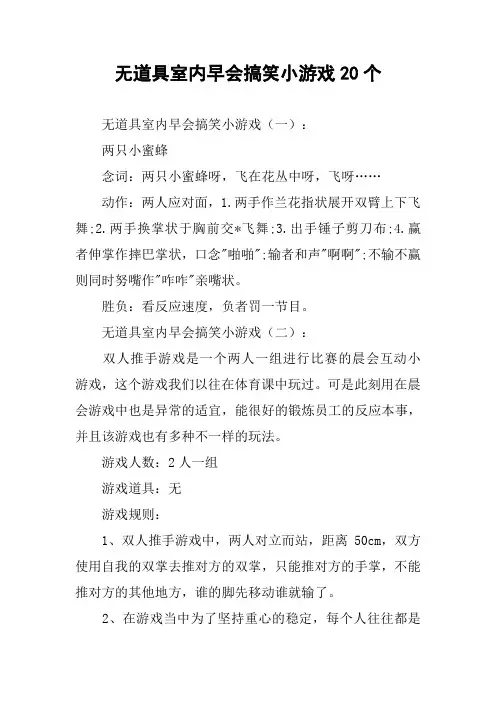 无道具室内早会搞笑小游戏 20 个

无道具室内早会搞笑小游戏（一）：

两只小蜜蜂

念词：两只小蜜蜂呀，飞在花丛中呀，飞呀……

动作：两人应对面，1.两手作兰花指状展开双臂上下飞舞;2.两手换掌状于胸前交*飞舞;3.出手锤子剪刀布;4.赢者伸掌作摔巴掌状，口念"啪啪";输者和声"啊啊";不输不赢则同时努嘴作"咋咋"亲嘴状。

胜负：看反应速度，负者罚一节目。

无道具室内早会搞笑小游戏（二）：

双人推手游戏是一个两人一组进行比赛的晨会互动小游戏，这个游戏我们以往在体育课中玩过。可是此刻用在晨会游戏中也是异常的适宜，能很好的锻炼员工的反应本事，并且该游戏也有多种不一样的玩法。

游戏人数：2 人一组

游戏道具：无

游戏规则：

1、双人推手游戏中，两人对立而站，距离 50cm，双方使用自我的双掌去推对方的双掌，只能推对方的手掌，不能推对方的其他地方，谁的脚先移动谁就输了。

2、在游戏当中为了坚持重心的稳定，每个人往往都是